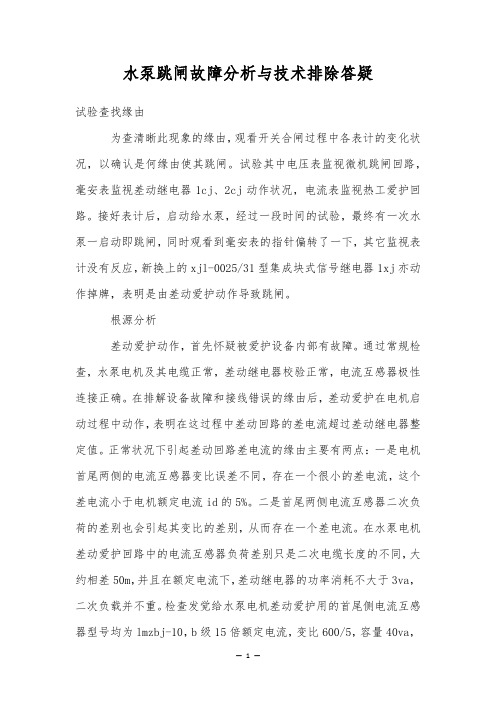 水泵跳闸故障分析与技术排除答疑

试验查找缘由

为查清晰此现象的缘由，观看开关合闸过程中各表计的变化状况，以确认是何缘由使其跳闸。试验其中电压表监视微机跳闸回路，毫安表监视差动继电器 1cj、2cj 动作状况，电流表监视热工爱护回路。接好表计后，启动给水泵，经过一段时间的试验，最终有一次水泵一启动即跳闸，同时观看到毫安表的指针偏转了一下，其它监视表计没有反应，新换上的 xjl-0025/31 型集成块式信号继电器 1xj 亦动作掉牌，表明是由差动爱护动作导致跳闸。

根源分析

差动爱护动作，首先怀疑被爱护设备内部有故障。通过常规检查，水泵电机及其电缆正常，差动继电器校验正常，电流互感器极性连接正确。在排解设备故障和接线错误的缘由后，差动爱护在电机启动过程中动作，表明在这过程中差动回路的差电流超过差动继电器整定值。正常状况下引起差动回路差电流的缘由主要有两点：一是电机首尾两侧的电流互感器变比误差不同，存在一个很小的差电流，这个差电流小于电机额定电流 id 的 5%。二是首尾两侧电流互感器二次负荷的差别也会引起其变比的差别，从而存在一个差电流。在水泵电机差动爱护回路中的电流互感器负荷差别只是二次电缆长度的不同，大约相差 50m，并且在额定电流下，差动继电器的功率消耗不大于 3va，二次负载并不重。检查发觉给水泵电机差动爱护用的首尾侧电流互感器型号均为 lmzbj-10，b 级 15 倍额定电流，变比 600/5，容量 40va，

— 1 —